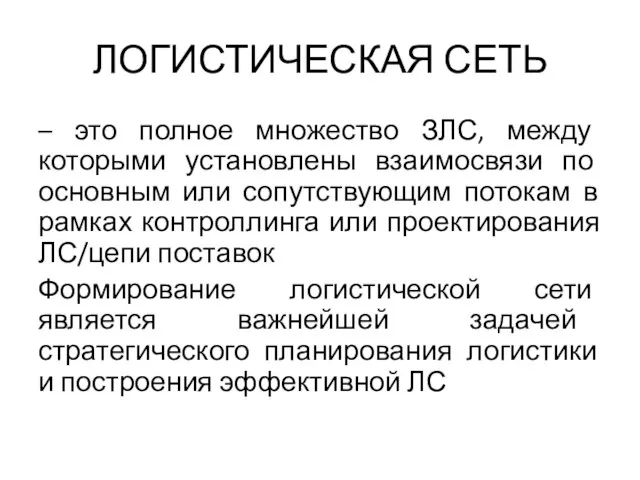 ЛОГИСТИЧЕСКАЯ СЕТЬ

– это полное множество ЗЛС, между которыми установлены взаимосвязи по основным или сопутствующим потокам в рамках контроллинга или проектирования ЛС/цепи поставок

Формирование логистической сети является важнейшей задачей стратегического планирования логистики и построения эффективной ЛС